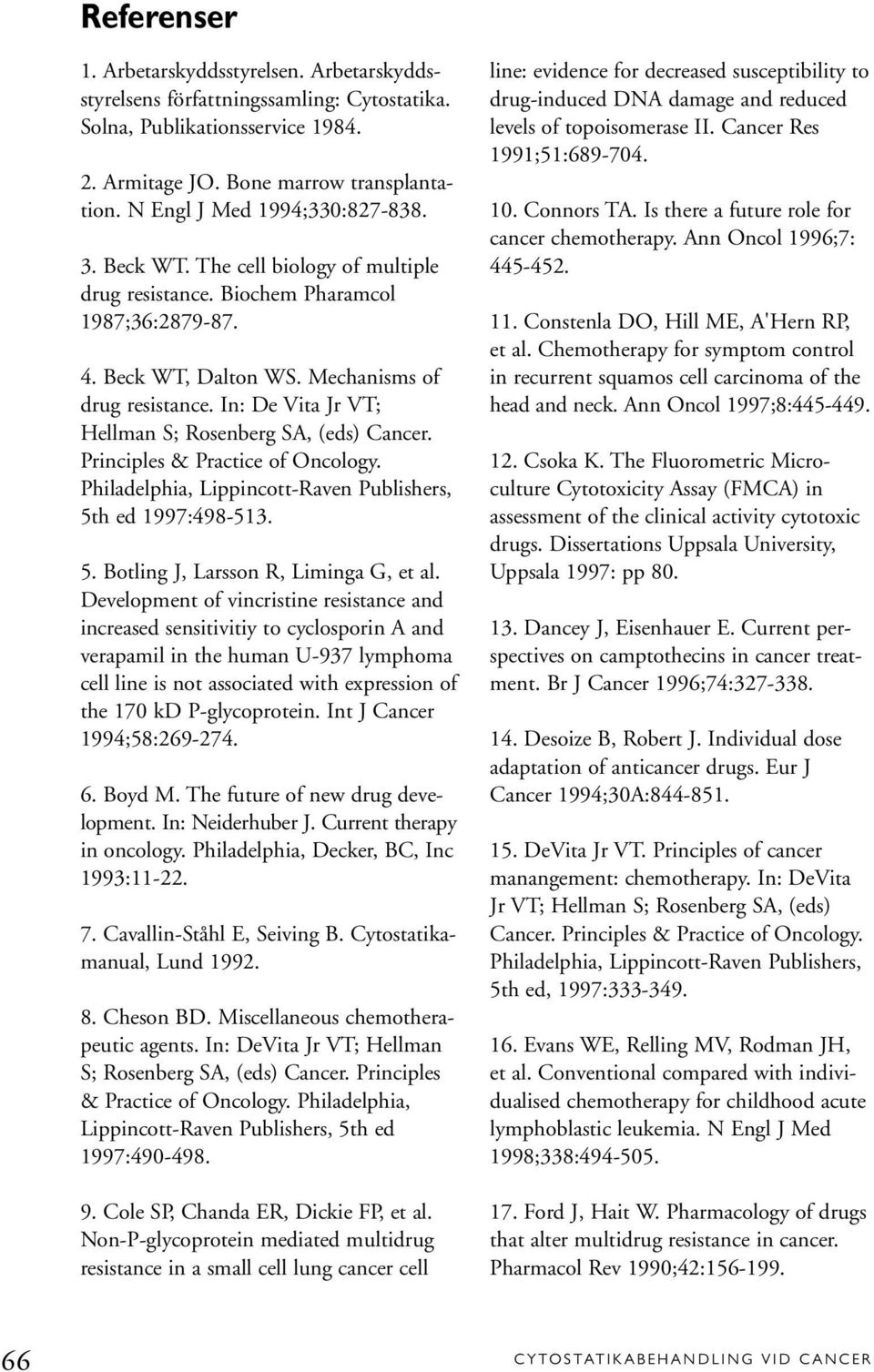 Referenser

1. Arbetarskyddsstyrelsen. Arbetarskyddsstyrelsens författningssamling: Cytostatika. Solna, Publikationsservice 1984.

2. Armitage JO. Bone marrow transplantation. N Engl J Med 1994;330:827-838.

3. Beck WT. The cell biology of multiple drug resistance. Biochem Pharamcol 1987;36:2879-87.

4. Beck WT, Dalton WS. Mechanisms of drug resistance. In: De Vita Jr VT; Hellman S; Rosenberg SA, (eds) Cancer. Principles & Practice of Oncology. Philadelphia, Lippincott-Raven Publishers, 5th ed 1997:498-513.

5. Botling J, Larsson R, Liminga G, et al. Development of vincristine resistance and increased sensitivitiy to cyclosporin A and verapamil in the human U-937 lymphoma cell line is not associated with expression of the 170 kD P-glycoprotein. Int J Cancer 1994;58:269-274.

6. Boyd M. The future of new drug development. In: Neiderhuber J. Current therapy in oncology. Philadelphia, Decker, BC, Inc 1993:11-22.

7. Cavallin-Ståhl E, Seiving B. Cytostatikamanual, Lund 1992.

8. Cheson BD. Miscellaneous chemotherapeutic agents. In: DeVita Jr VT; Hellman S; Rosenberg SA, (eds) Cancer. Principles & Practice of Oncology. Philadelphia, Lippincott-Raven Publishers, 5th ed 1997:490-498.

9. Cole SP, Chanda ER, Dickie FP, et al. Non-P-glycoprotein mediated multidrug resistance in a small cell lung cancer cell line: evidence for decreased susceptibility to drug-induced DNA damage and reduced levels of topoisomerase II. Cancer Res 1991;51:689-704.

10. Connors TA. Is there a future role for cancer chemotherapy. Ann Oncol 1996;7: 445-452.

11. Constenla DO, Hill ME, A'Hern RP, et al. Chemotherapy for symptom control in recurrent squamos cell carcinoma of the head and neck. Ann Oncol 1997;8:445-449.

12. Csoka K. The Fluorometric Microculture Cytotoxicity Assay (FMCA) in assessment of the clinical activity cytotoxic drugs. Dissertations Uppsala University, Uppsala 1997: pp 80.

13. Dancey J, Eisenhauer E. Current perspectives on camptothecins in cancer treatment. Br J Cancer 1996;74:327-338.

14. Desoize B, Robert J. Individual dose adaptation of anticancer drugs. Eur J Cancer 1994;30A:844-851.

15. DeVita Jr VT. Principles of cancer manangement: chemotherapy. In: DeVita Jr VT; Hellman S; Rosenberg SA, (eds) Cancer. Principles & Practice of Oncology. Philadelphia, Lippincott-Raven Publishers, 5th ed, 1997:333-349.

16. Evans WE, Relling MV, Rodman JH, et al. Conventional compared with individualised chemotherapy for childhood acute lymphoblastic leukemia. N Engl J Med 1998;338:494-505.

17. Ford J, Hait W. Pharmacology of drugs that alter multidrug resistance in cancer. Pharmacol Rev 1990;42:156-199.

66 CYTOSTATIKABEHANDLING VID CANCER